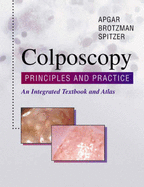 APGAR
BROTZMAN
SPITZER

Colposcopy

PRINCIPLES AND PRACTICE

An Integrated Textbook and Atlas